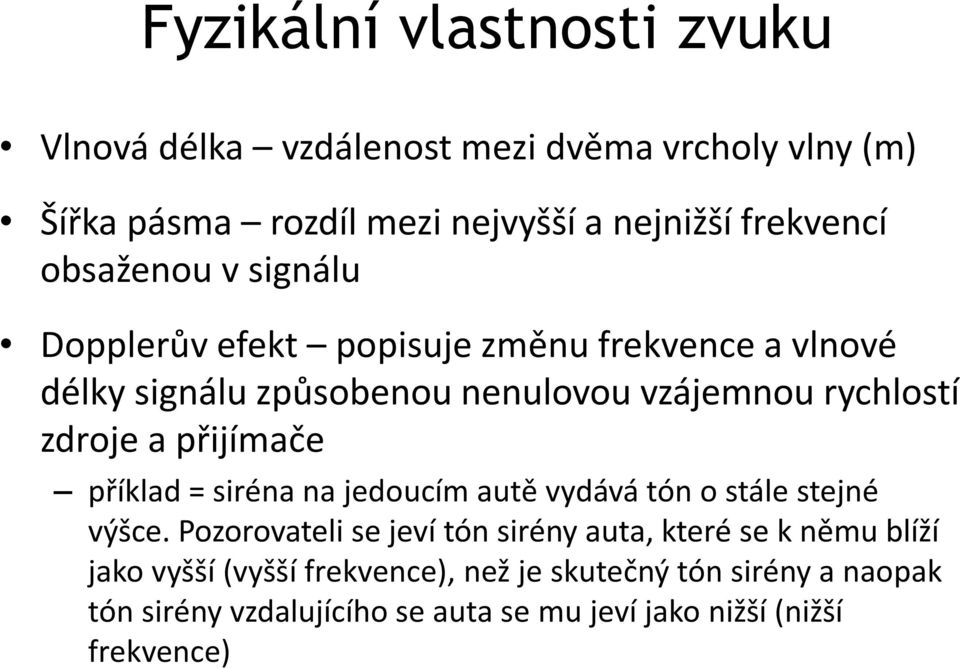 Fyzikální vlastnosti zvuku

• Vlnová délka – vzdálenost mezi dvěma vrcholy vlny (m)

• Šířka pásma – rozdíl mezi nejvyšší a nejnižší frekvencí obsaženou v signálu

• Dopplerův efekt – popisuje změnu frekvence a vlnové délky signálu způsobenou nenulovou vzájemnou rychlostí zdroje a přijímače

– příklad = siréna na jedoucím autě vydává tón o stále stejné výšce. Pozorovateli se jeví tón sirény auta, které se k němu blíží jako vyšší (vyšší frekvence), než je skutečný tón sirény a naopak tón sirény vzdalujícího se auta se mu jeví jako nižší (nižší frekvence)